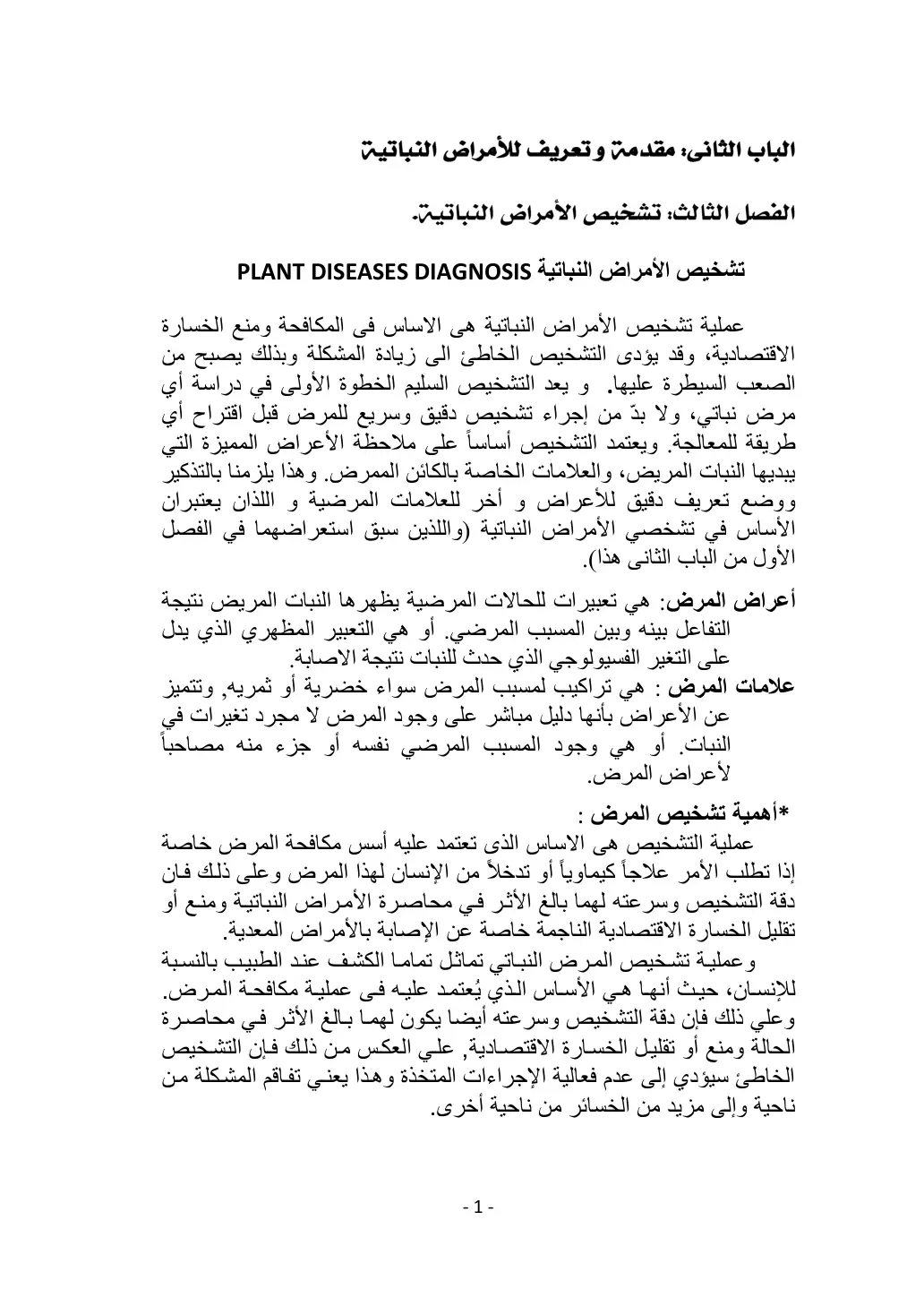 الباب الثانى: مقدمة وتعريف للأمراض النباتية

الفصل الثالث: تشخيص الأمراض النباتية.

تشخيص الأمراض النباتية PLANT DISEASES DIAGNOSIS

عملية تشخيص الأمراض النباتية هى الاساس فى المكافحة ومنع الخسارة الاقتصادية، وقد يؤدى التشخيص الخاطئ الى زيادة المشكلة وبذلك يصبح من الصعب السيطرة عليها. و يعد التشخيص السليم الخطوة الأولى في دراسة أي مرض نباتي، ولا بدّ من إجراء تشخيص دقيق وسريع للمرض قبل اقتراح أي طريقة للمعالجة. ويعتمد التشخيص أساساً على ملاحظة الأعراض المميزة التي يبديها النبات المريض، والعلامات الخاصة بالكائن الممرض. وهذا يلزمنا بالتذكير ووضع تعريف دقيق للأعراض و أخر للعلامات المرضية و اللذان يعتبران الأساس في تشخصي الأمراض النباتية (واللذين سبق استعراضهما في الفصل الأول من الباب الثانى هذا).

أعراض المرض: هي تعبيرات للحالات المرضية يظهرها النبات المريض نتيجة التفاعل بينه وبين المسبب المرضي. أو هي التعبير المظهري الذي يدل على التغير الفسيولوجي الذي حدث للنبات نتيجة الاصابة.

علامات المرض : هي تراكيب لمسبب المرض سواء خضرية أو ثمريه, وتتميز عن الأعراض بأنها دليل مباشر على وجود المرض لا مجرد تغيرات في النبات. أو هي وجود المسبب المرضي نفسه أو جزء منه مصاحباً لأعراض المرض.

*أهمية تشخيص المرض :

عملية التشخيص هى الاساس الذى تعتمد عليه أسس مكافحة المرض خاصة إذا تطلب الأمر علاجاً كيماوياً أو تدخلاً من الإنسان لهذا المرض وعلى ذلك فان دقة التشخيص وسرعته لهما بالغ الأثر في محاصرة الأمراض النباتية ومنع أو تقليل الخسارة الاقتصادية الناجمة خاصة عن الإصابة بالأمراض المعدية.

وعملية تشخيص المرض النباتي تماثل تماما الكشف عند الطبيب بالنسبة للإنسان، حيث أنها هي الأساس الذي يُعتمد عليه فى عملية مكافحة المرض. وعلي ذلك فإن دقة التشخيص وسرعته أيضا يكون لهما بالغ الأثر في محاصرة الحالة ومنع أو تقليل الخسارة الاقتصادية, علي العكس من ذلك فإن التشخيص الخاطئ سيؤدي إلى عدم فعالية الإجراءات المتخذة وهذا يعني تفاقم المشكلة من ناحية وإلى مزيد من الخسائر من ناحية أخرى.

- 1 -